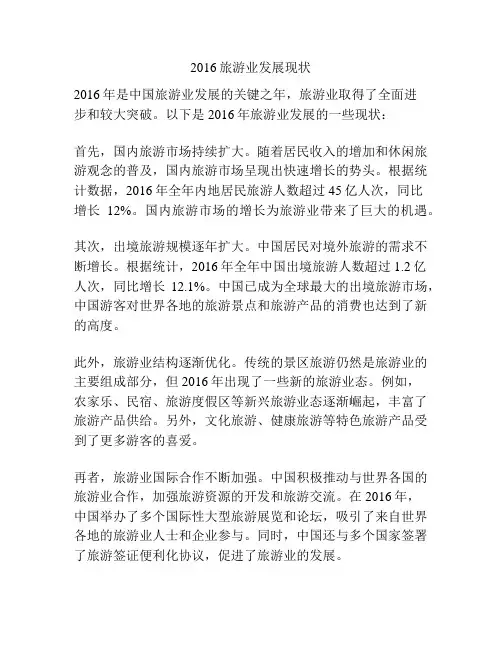 2016 旅游业发展现状

2016 年是中国旅游业发展的关键之年，旅游业取得了全面进步和较大突破。以下是 2016 年旅游业发展的一些现状：

首先，国内旅游市场持续扩大。随着居民收入的增加和休闲旅游观念的普及，国内旅游市场呈现出快速增长的势头。根据统计数据，2016 年全年内地居民旅游人数超过 45 亿人次，同比增长 12%。国内旅游市场的增长为旅游业带来了巨大的机遇。

其次，出境旅游规模逐年扩大。中国居民对境外旅游的需求不断增长。根据统计，2016 年全年中国出境旅游人数超过 1.2 亿人次，同比增长 12.1%。中国已成为全球最大的出境旅游市场，中国游客对世界各地的旅游景点和旅游产品的消费也达到了新的高度。

此外，旅游业结构逐渐优化。传统的景区旅游仍然是旅游业的主要组成部分，但 2016 年出现了一些新的旅游业态。例如，农家乐、民宿、旅游度假区等新兴旅游业态逐渐崛起，丰富了旅游产品供给。另外，文化旅游、健康旅游等特色旅游产品受到了更多游客的喜爱。

再者，旅游业国际合作不断加强。中国积极推动与世界各国的旅游业合作，加强旅游资源的开发和旅游交流。在 2016 年，中国举办了多个国际性大型旅游展览和论坛，吸引了来自世界各地的旅游业人士和企业参与。同时，中国还与多个国家签署了旅游签证便利化协议，促进了旅游业的发展。